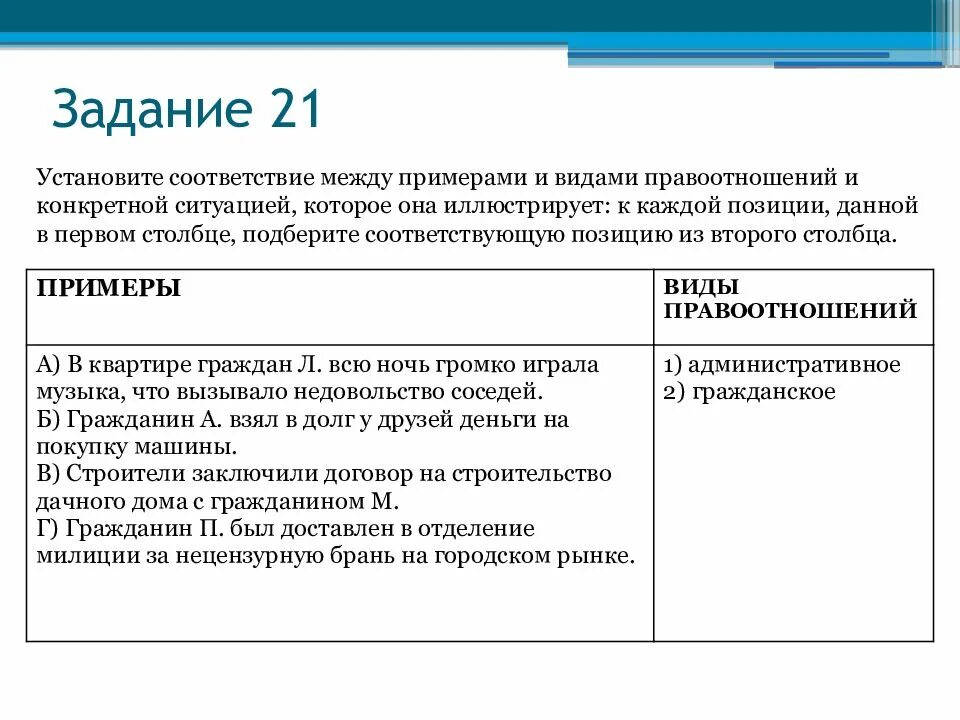 Задание 21

Установите соответствие между примерами и видами правоотношений и конкретной ситуацией, которое она иллюстрирует: к каждой позиции, данной в первом столбце, подберите соответствующую позицию из второго столбца.

| ПРИМЕРЫ | ВИДЫ ПРАВООТНОШЕНИЙ |
|---|---|
| А) В квартире граждан Л. всю ночь громко играла музыка, что вызывало недовольство соседей. Б) Гражданин А. взял в долг у друзей деньги на покупку машины. В) Строители заключили договор на строительство дачного дома с гражданином М. Г) Гражданин П. был доставлен в отделение милиции за нецензурную брань на городском рынке. | 1) административное 2) гражданское |